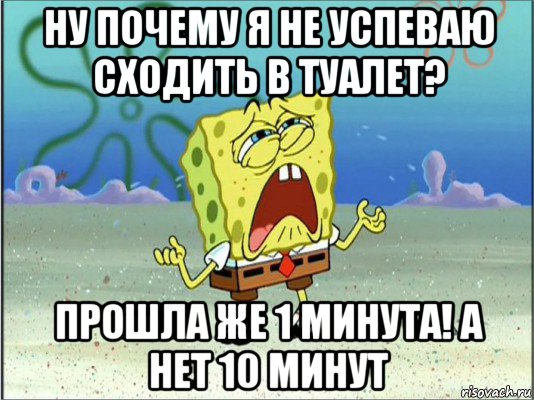 НУ ПОЧЕМУ Я НЕ УСПЕВАЮ СХОДИТЬ В ТУАЛЕТ?

ПРОШЛА ЖЕ 1 МИНУТА! А НЕТ 10 МИНУТ

risovach.ru